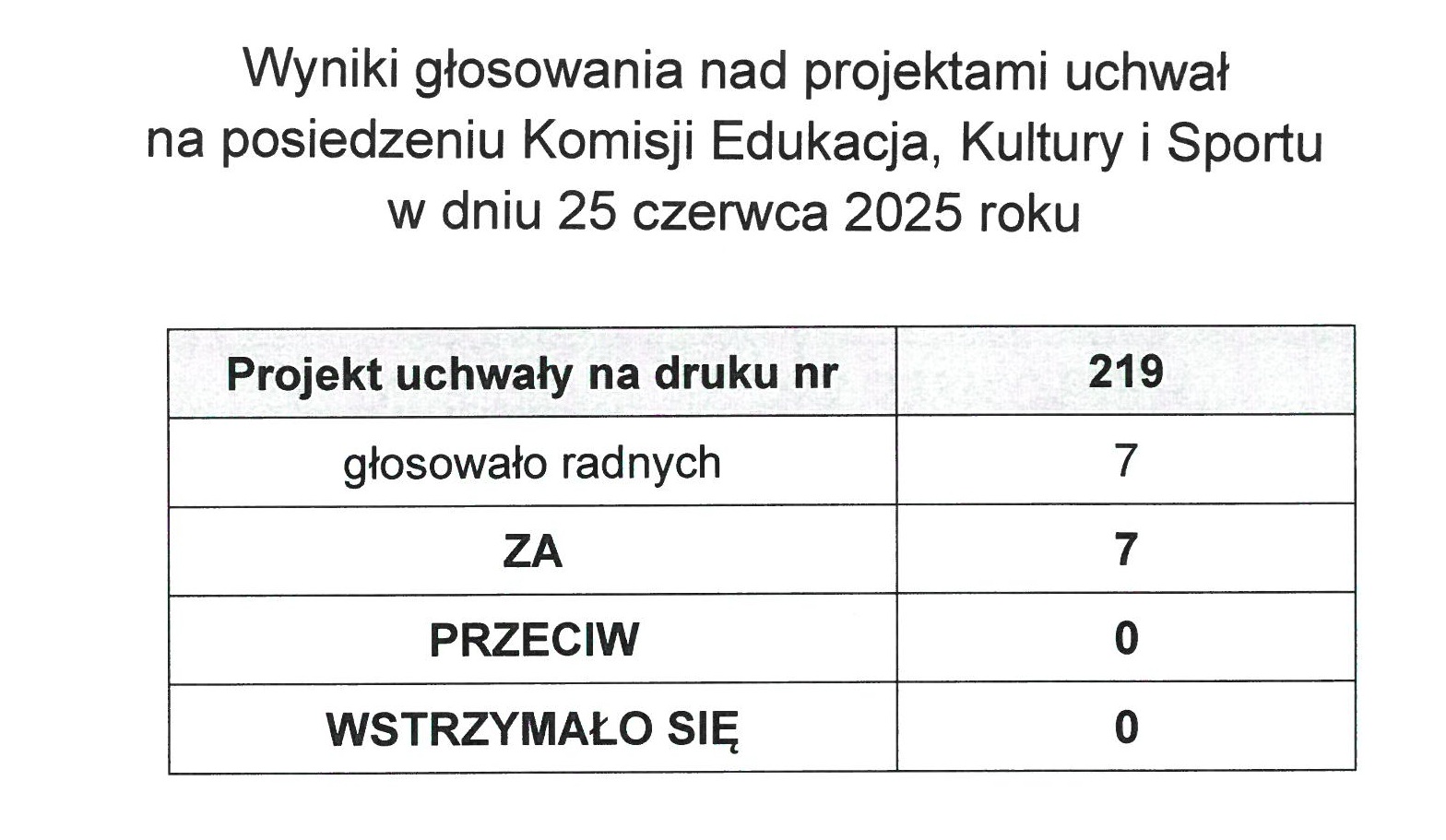 Wyniki głosowania nad projektami uchwał
na posiedzeniu Komisji Edukacja, Kultury i Sportu
w dniu 25 czerwca 2025 roku

| Projekt uchwały na druku nr | 219 |
|---|---|
| głosowało radnych | 7 |
| ZA | 7 |
| PRZECIW | 0 |
| WSTRZYMAŁO SIĘ | 0 |